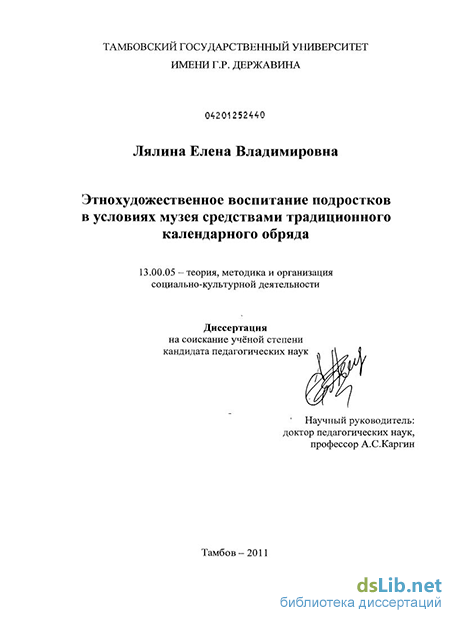 ТАМБОВСКИЙ ГОСУДАРСТВЕННЫЙ УНИВЕРСИТЕТ
ИМЕНИ Г.Р. ДЕРЖАВИНА

04201252440

Лялина Елена Владимировна

Этнохудожественное воспитание подростков в условиях музея средствами традиционного календарного обряда

13.00.05 – теория, методика и организация социально-культурной деятельности

Диссертация
на соискание учёной степени
кандидата педагогических наук

Научный руководитель:
доктор педагогических наук,
профессор А.С.Каргин

Тамбов – 2011

dsLib.net
библиотека диссертаций